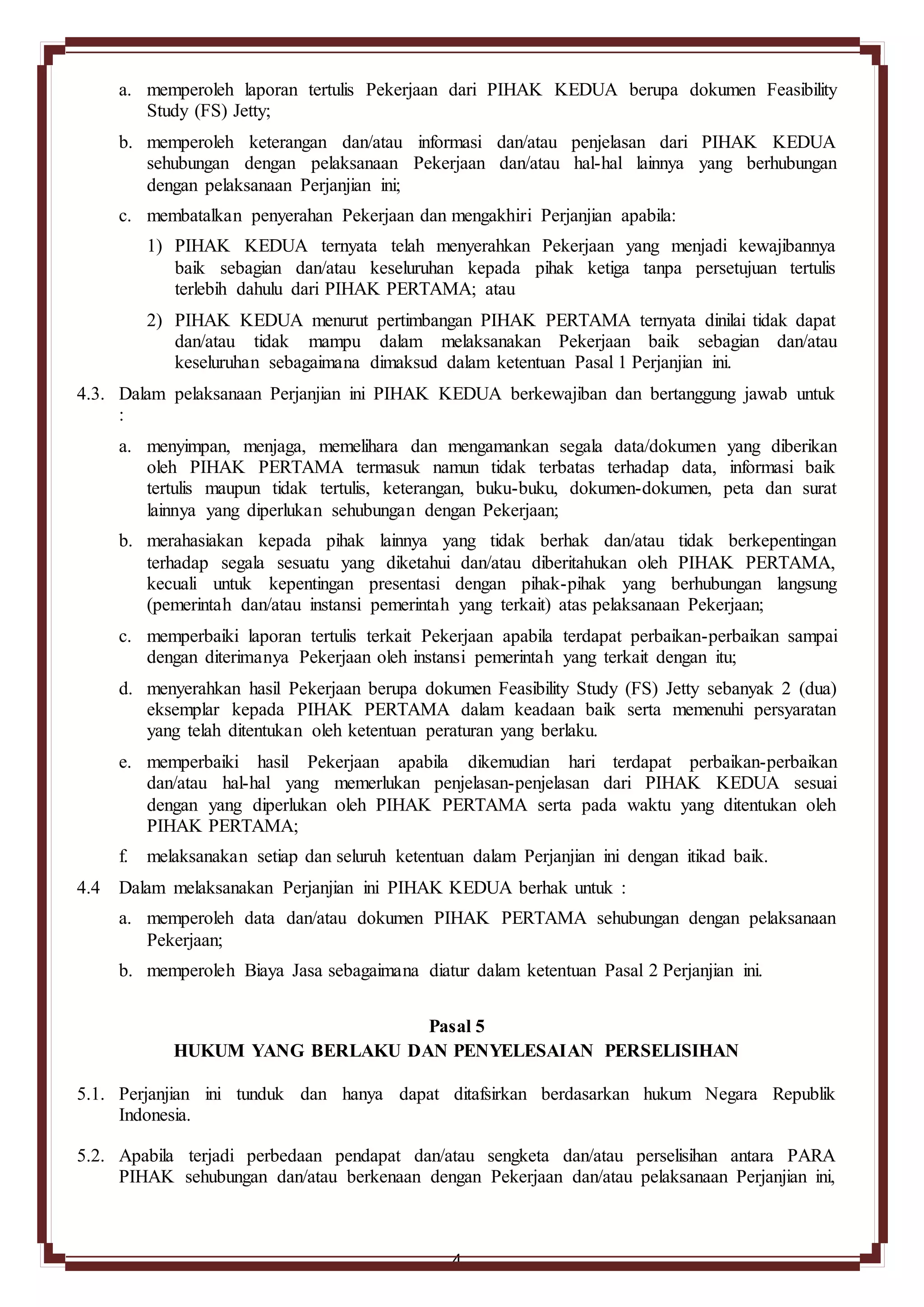 a. memperoleh laporan tertulis Pekerjaan dari PIHAK KEDUA berupa dokumen Feasibility Study (FS) Jetty;

b. memperoleh keterangan dan/atau informasi dan/atau penjelasan dari PIHAK KEDUA sehubungan dengan pelaksanaan Pekerjaan dan/atau hal-hal lainnya yang berhubungan dengan pelaksanaan Perjanjian ini;

c. membatalkan penyerahan Pekerjaan dan mengakhiri Perjanjian apabila:

1) PIHAK KEDUA ternyata telah menyerahkan Pekerjaan yang menjadi kewajibannya baik sebagian dan/atau keseluruhan kepada pihak ketiga tanpa persetujuan tertulis terlebih dahulu dari PIHAK PERTAMA; atau

2) PIHAK KEDUA menurut pertimbangan PIHAK PERTAMA ternyata dinilai tidak dapat dan/atau tidak mampu dalam melaksanakan Pekerjaan baik sebagian dan/atau keseluruhan sebagaimana dimaksud dalam ketentuan Pasal 1 Perjanjian ini.

4.3. Dalam pelaksanaan Perjanjian ini PIHAK KEDUA berkewajiban dan bertanggung jawab untuk :

a. menyimpan, menjaga, memelihara dan mengamankan segala data/dokumen yang diberikan oleh PIHAK PERTAMA termasuk namun tidak terbatas terhadap data, informasi baik tertulis maupun tidak tertulis, keterangan, buku-buku, dokumen-dokumen, peta dan surat lainnya yang diperlukan sehubungan dengan Pekerjaan;

b. merahasiakan kepada pihak lainnya yang tidak berhak dan/atau tidak berkepentingan terhadap segala sesuatu yang diketahui dan/atau diberitahukan oleh PIHAK PERTAMA, kecuali untuk kepentingan presentasi dengan pihak-pihak yang berhubungan langsung (pemerintah dan/atau instansi pemerintah yang terkait) atas pelaksanaan Pekerjaan;

c. memperbaiki laporan tertulis terkait Pekerjaan apabila terdapat perbaikan-perbaikan sampai dengan diterimanya Pekerjaan oleh instansi pemerintah yang terkait dengan itu;

d. menyerahkan hasil Pekerjaan berupa dokumen Feasibility Study (FS) Jetty sebanyak 2 (dua) eksemplar kepada PIHAK PERTAMA dalam keadaan baik serta memenuhi persyaratan yang telah ditentukan oleh ketentuan peraturan yang berlaku.

e. memperbaiki hasil Pekerjaan apabila dikemudian hari terdapat perbaikan-perbaikan dan/atau hal-hal yang memerlukan penjelasan-penjelasan dari PIHAK KEDUA sesuai dengan yang diperlukan oleh PIHAK PERTAMA serta pada waktu yang ditentukan oleh PIHAK PERTAMA;

f. melaksanakan setiap dan seluruh ketentuan dalam Perjanjian ini dengan itikad baik.

4.4 Dalam melaksanakan Perjanjian ini PIHAK KEDUA berhak untuk :

a. memperoleh data dan/atau dokumen PIHAK PERTAMA sehubungan dengan pelaksanaan Pekerjaan;

b. memperoleh Biaya Jasa sebagaimana diatur dalam ketentuan Pasal 2 Perjanjian ini.

Pasal 5
HUKUM YANG BERLAKU DAN PENYELESAIAN PERSELISIHAN

5.1. Perjanjian ini tunduk dan hanya dapat ditafsirkan berdasarkan hukum Negara Republik Indonesia.

5.2. Apabila terjadi perbedaan pendapat dan/atau sengketa dan/atau perselisihan antara PARA PIHAK sehubungan dan/atau berkenaan dengan Pekerjaan dan/atau pelaksanaan Perjanjian ini,

4